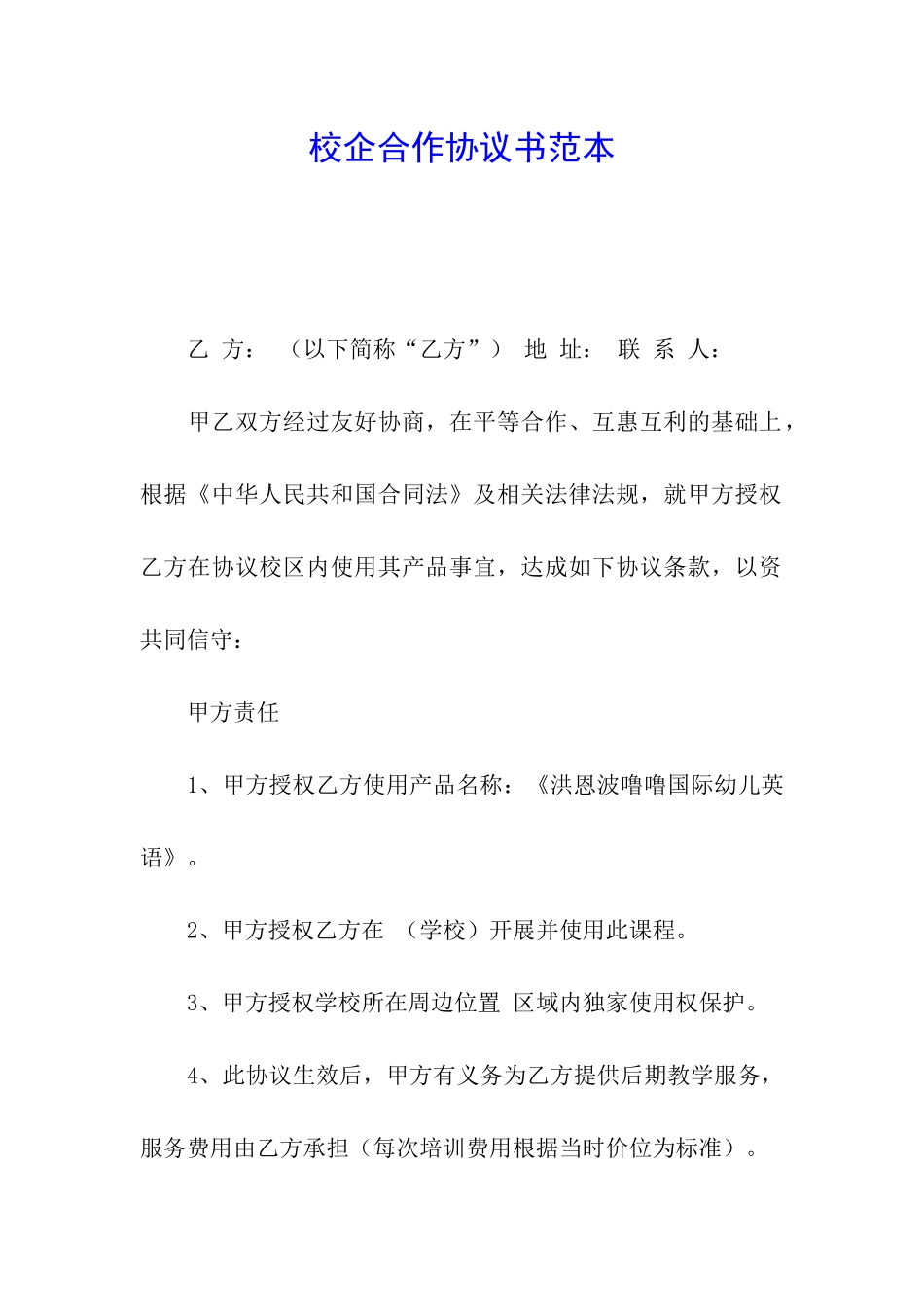 校企合作协议书范本

乙 方： （以下简称“乙方”） 地 址： 联 系 人：

甲乙双方经过友好协商，在平等合作、互惠互利的基础上，根据《中华人民共和国合同法》及相关法律法规，就甲方授权乙方在协议校区内使用其产品事宜，达成如下协议条款，以资共同信守：

甲方责任

1、甲方授权乙方使用产品名称：《洪恩波噜噜国际幼儿英语》。

2、甲方授权乙方在 （学校）开展并使用此课程。

3、甲方授权学校所在周边位置 区域内独家使用权保护。

4、此协议生效后，甲方有义务为乙方提供后期教学服务，服务费用由乙方承担（每次培训费用根据当时价位为标准）。